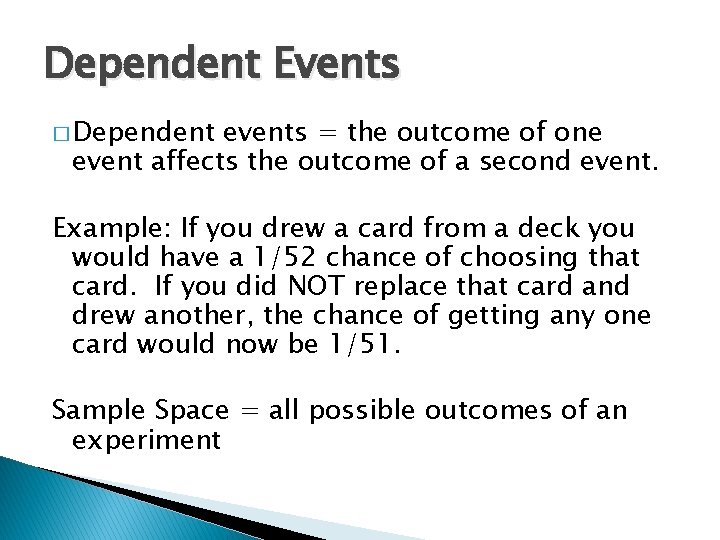 Dependent Events

□ Dependent events = the outcome of one event affects the outcome of a second event.

Example: If you drew a card from a deck you would have a 1/52 chance of choosing that card.  If you did NOT replace that card and drew another, the chance of getting any one card would now be 1/51.

Sample Space = all possible outcomes of an experiment